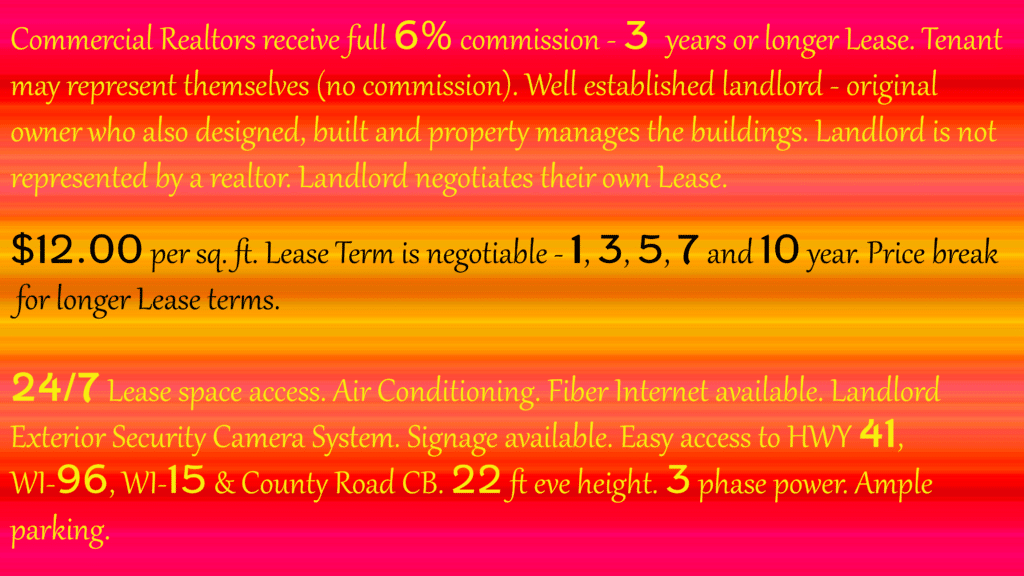 Commercial Realtors receive full 6% commission - 3 years or longer Lease. Tenant may represent themselves (no commission). Well established landlord - original owner who also designed, built and property manages the buildings. Landlord is not represented by a realtor. Landlord negotiates their own Lease.

$12.00 per sq. ft. Lease Term is negotiable - 1, 3, 5, 7 and 10 year. Price break for longer Lease terms.

24/7 Lease space access. Air Conditioning. Fiber Internet available. Landlord Exterior Security Camera System. Signage available. Easy access to HWY 41, WI-96, WI-15 & County Road CB. 22 ft eve height. 3 phase power. Ample parking.